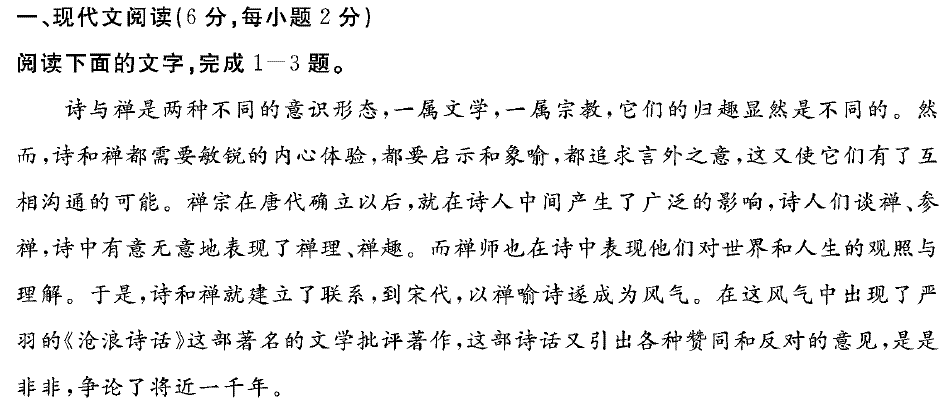 一、现代文阅读(6分,每小题2分)

阅读下面的文字,完成1—3题。

诗与禅是两种不同的意识形态,一属文学,一属宗教,它们的归趣显然是不同的。然而,诗和禅都需要敏锐的内心体验,都要启示和象喻,都追求言外之意,这又使它们有了互相沟通的可能。禅宗在唐代确立以后,就在诗人中间产生了广泛的影响,诗人们谈禅、参禅,诗中有意无意地表现了禅理、禅趣。而禅师也在诗中表现他们对世界和人生的观照与理解。于是,诗和禅就建立了联系,到宋代,以禅喻诗遂成为风气。在这风气中出现了严羽的《沧浪诗话》这部著名的文学批评著作,这部诗话又引出各种赞同和反对的意见,是是非非,争论了将近一千年。